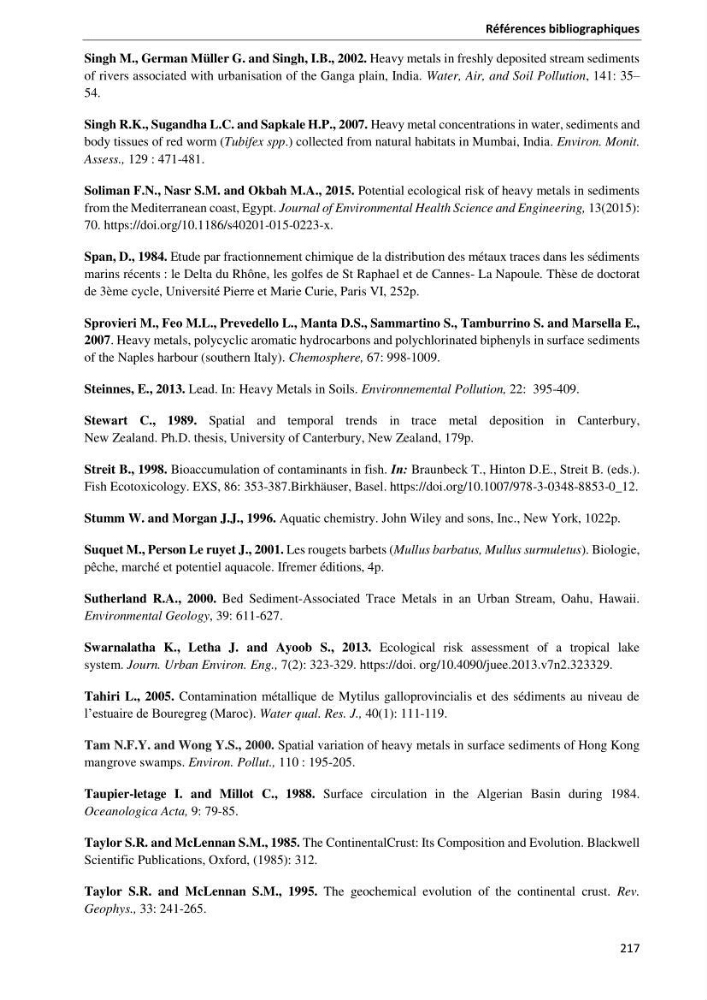 Références bibliographiques

Singh M., German Müller G. and Singh, I.B., 2002. Heavy metals in freshly deposited stream sediments of rivers associated with urbanisation of the Ganga plain, India. Water, Air, and Soil Pollution, 141: 35–54.

Singh R.K., Sugandha L.C. and Sapkale H.P., 2007. Heavy metal concentrations in water, sediments and body tissues of red worm (Tubifex spp.) collected from natural habitats in Mumbai, India. Environ. Monit. Assess., 129 : 471-481.

Soliman F.N., Nasr S.M. and Okbah M.A., 2015. Potential ecological risk of heavy metals in sediments from the Mediterranean coast, Egypt. Journal of Environmental Health Science and Engineering, 13(2015): 70. https://doi.org/10.1186/s40201-015-0223-x.

Span, D., 1984. Etude par fractionnement chimique de la distribution des métaux traces dans les sédiments marins récents : le Delta du Rhône, les golfes de St Raphael et de Cannes- La Napoule. Thèse de doctorat de 3ème cycle, Université Pierre et Marie Curie, Paris VI, 252p.

Sprovieri M., Feo M.L., Prevedello L., Manta D.S., Sammartino S., Tamburrino S. and Marsella E., 2007. Heavy metals, polycyclic aromatic hydrocarbons and polychlorinated biphenyls in surface sediments of the Naples harbour (southern Italy). Chemosphere, 67: 998-1009.

Steinnes, E., 2013. Lead. In: Heavy Metals in Soils. Environnemental Pollution, 22: 395-409.

Stewart C., 1989. Spatial and temporal trends in trace metal deposition in Canterbury, New Zealand. Ph.D. thesis, University of Canterbury, New Zealand, 179p.

Streit B., 1998. Bioaccumulation of contaminants in fish. In: Braunbeck T., Hinton D.E., Streit B. (eds.). Fish Ecotoxicology. EXS, 86: 353-387.Birkhäuser, Basel. https://doi.org/10.1007/978-3-0348-8853-0_12.

Stumm W. and Morgan J.J., 1996. Aquatic chemistry. John Wiley and sons, Inc., New York, 1022p.

Suquet M., Person Le ruyet J., 2001. Les rougets barbets (Mullus barbatus, Mullus surmuletus). Biologie, pêche, marché et potentiel aquacole. Ifremer éditions, 4p.

Sutherland R.A., 2000. Bed Sediment-Associated Trace Metals in an Urban Stream, Oahu, Hawaii. Environmental Geology, 39: 611-627.

Swarnalatha K., Letha J. and Ayoob S., 2013. Ecological risk assessment of a tropical lake system. Journ. Urban Environ. Eng., 7(2): 323-329. https://doi. org/10.4090/juee.2013.v7n2.323329.

Tahiri L., 2005. Contamination métallique de Mytilus galloprovincialis et des sédiments au niveau de l'estuaire de Bouregreg (Maroc). Water qual. Res. J., 40(1): 111-119.

Tam N.F.Y. and Wong Y.S., 2000. Spatial variation of heavy metals in surface sediments of Hong Kong mangrove swamps. Environ. Pollut., 110 : 195-205.

Taupier-letage I. and Millot C., 1988. Surface circulation in the Algerian Basin during 1984. Oceanologica Acta, 9: 79-85.

Taylor S.R. and McLennan S.M., 1985. The ContinentalCrust: Its Composition and Evolution. Blackwell Scientific Publications, Oxford, (1985): 312.

Taylor S.R. and McLennan S.M., 1995. The geochemical evolution of the continental crust. Rev. Geophys., 33: 241-265.

217